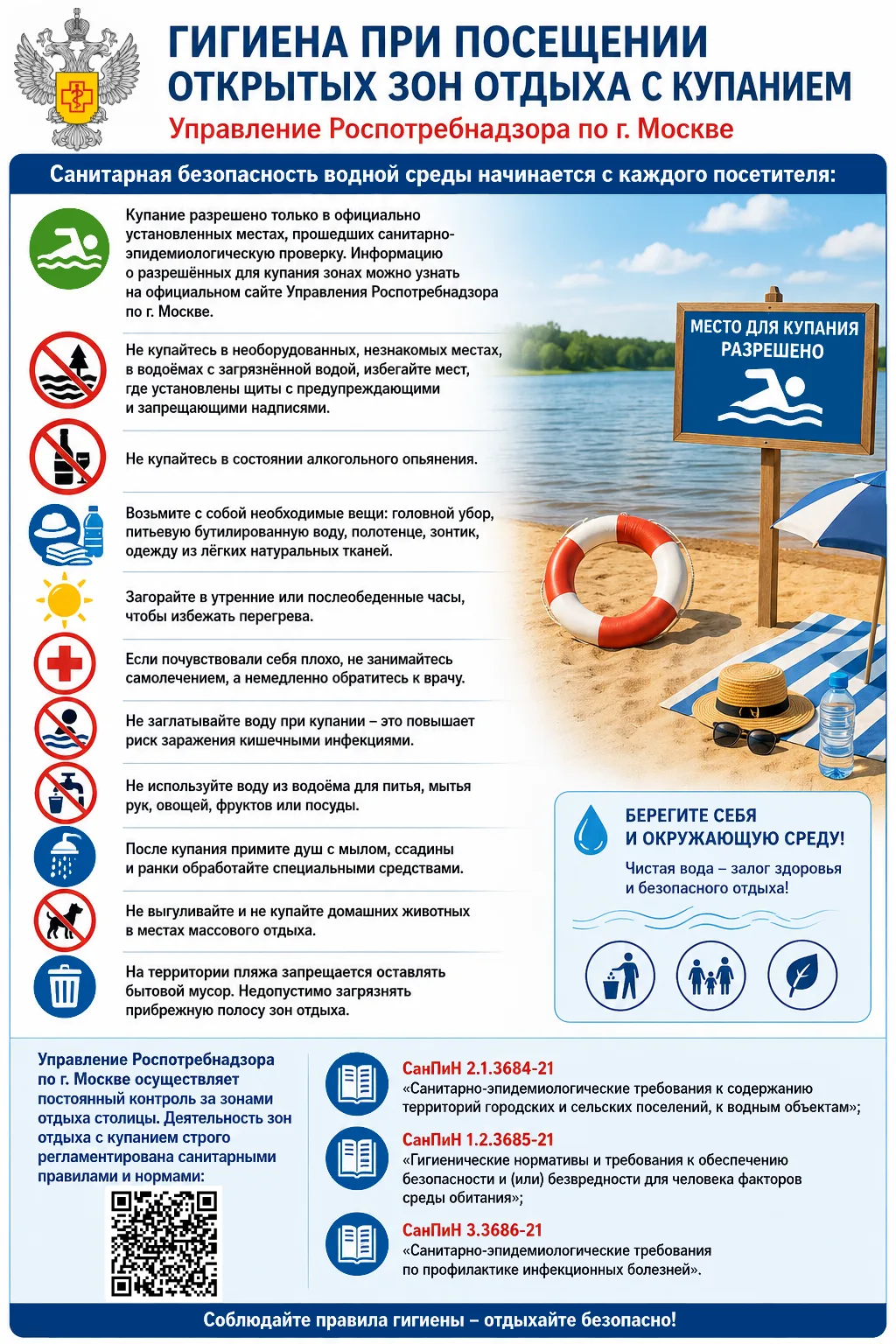 ГИГИЕНА ПРИ ПОСЕЩЕНИИ ОТКРЫТЫХ ЗОН ОТДЫХА С КУПАНИЕМ

Управление Роспотребнадзора по г. Москве

Санитарная безопасность водной среды начинается с каждого посетителя:

Купание разрешено только в официально установленных местах, прошедших санитарно-эпидемиологическую проверку. Информацию о разрешённых для купания зонах можно узнать на официальном сайте Управления Роспотребнадзора по г. Москве.

Не купайтесь в необорудованных, незнакомых местах, в водоёмах с загрязнённой водой, избегайте мест, где установлены щиты с предупреждающими и запрещающими надписями.

Не купайтесь в состоянии алкогольного опьянения.

Возьмите с собой необходимые вещи: головной убор, питьевую бутилированную воду, полотенце, зонтик, одежду из лёгких натуральных тканей.

Загорайте в утренние или послеобеденные часы, чтобы избежать перегрева.

Если почувствовали себя плохо, не занимайтесь самолечением, а немедленно обратитесь к врачу.

Не заглатывайте воду при купании – это повышает риск заражения кишечными инфекциями.

Не используйте воду из водоёма для питья, мытья рук, овощей, фруктов или посуды.

После купания примите душ с мылом, ссадины и ранки обработайте специальными средствами.

Не выгуливайте и не купайте домашних животных в местах массового отдыха.

На территории пляжа запрещается оставлять бытовой мусор. Недопустимо загрязнять прибрежную полосу зон отдыха.

МЕСТО ДЛЯ КУПАНИЯ РАЗРЕШЕНО

БЕРЕГИТЕ СЕБЯ И ОКРУЖАЮЩУЮ СРЕДУ!

Чистая вода – залог здоровья и безопасного отдыха!

Управление Роспотребнадзора по г. Москве осуществляет постоянный контроль за зонами отдыха столицы. Деятельность зон отдыха с купанием строго регламентирована санитарными правилами и нормами:

СанПиН 2.1.3684-21
«Санитарно-эпидемиологические требования к содержанию территорий городских и сельских поселений, к водным объектам»;

СанПиН 1.2.3685-21
«Гигиенические нормативы и требования к обеспечению безопасности и (или) безвредности для человека факторов среды обитания»;

СанПиН 3.3686-21
«Санитарно-эпидемиологические требования по профилактике инфекционных болезней».

Соблюдайте правила гигиены – отдыхайте безопасно!